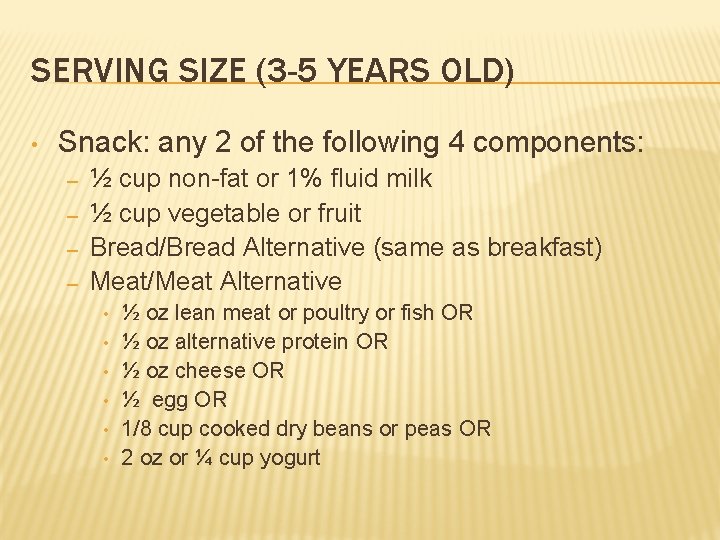 SERVING SIZE (3-5 YEARS OLD)

• Snack: any 2 of the following 4 components:
– ½ cup non-fat or 1% fluid milk
– ½ cup vegetable or fruit
– Bread/Bread Alternative (same as breakfast)
– Meat/Meat Alternative
• ½ oz lean meat or poultry or fish OR
• ½ oz alternative protein OR
• ½ oz cheese OR
• ½ egg OR
• 1/8 cup cooked dry beans or peas OR
• 2 oz or ¼ cup yogurt